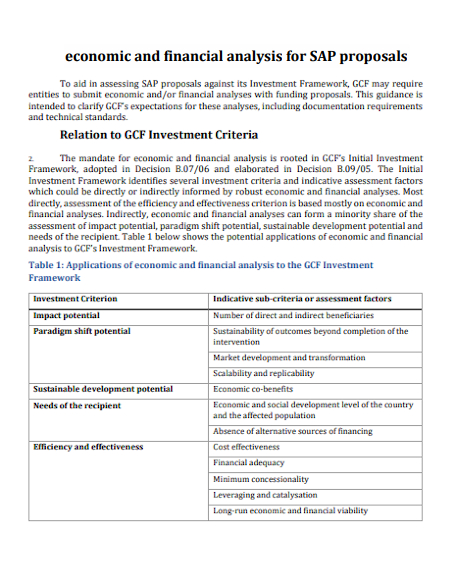 economic and financial analysis for SAP proposals

To aid in assessing SAP proposals against its Investment Framework, GCF may require entities to submit economic and/or financial analyses with funding proposals. This guidance is intended to clarify GCF's expectations for these analyses, including documentation requirements and technical standards.

Relation to GCF Investment Criteria

2. The mandate for economic and financial analysis is rooted in GCF's Initial Investment Framework, adopted in Decision B.07/06 and elaborated in Decision B.09/05. The Initial Investment Framework identifies several investment criteria and indicative assessment factors which could be directly or indirectly informed by robust economic and financial analyses. Most directly, assessment of the efficiency and effectiveness criterion is based mostly on economic and financial analyses. Indirectly, economic and financial analyses can form a minority share of the assessment of impact potential, paradigm shift potential, sustainable development potential and needs of the recipient. Table 1 below shows the potential applications of economic and financial analysis to GCF's Investment Framework.

Table 1: Applications of economic and financial analysis to the GCF Investment Framework

| Investment Criterion | Indicative sub-criteria or assessment factors |
|---|---|
| Impact potential | Number of direct and indirect beneficiaries |
| Paradigm shift potential | Sustainability of outcomes beyond completion of the intervention |
| | Market development and transformation |
| | Scalability and replicability |
| Sustainable development potential | Economic co-benefits |
| Needs of the recipient | Economic and social development level of the country and the affected population |
| | Absence of alternative sources of financing |
| Efficiency and effectiveness | Cost effectiveness |
| | Financial adequacy |
| | Minimum concessionality |
| | Leveraging and catalysation |
| | Long-run economic and financial viability |